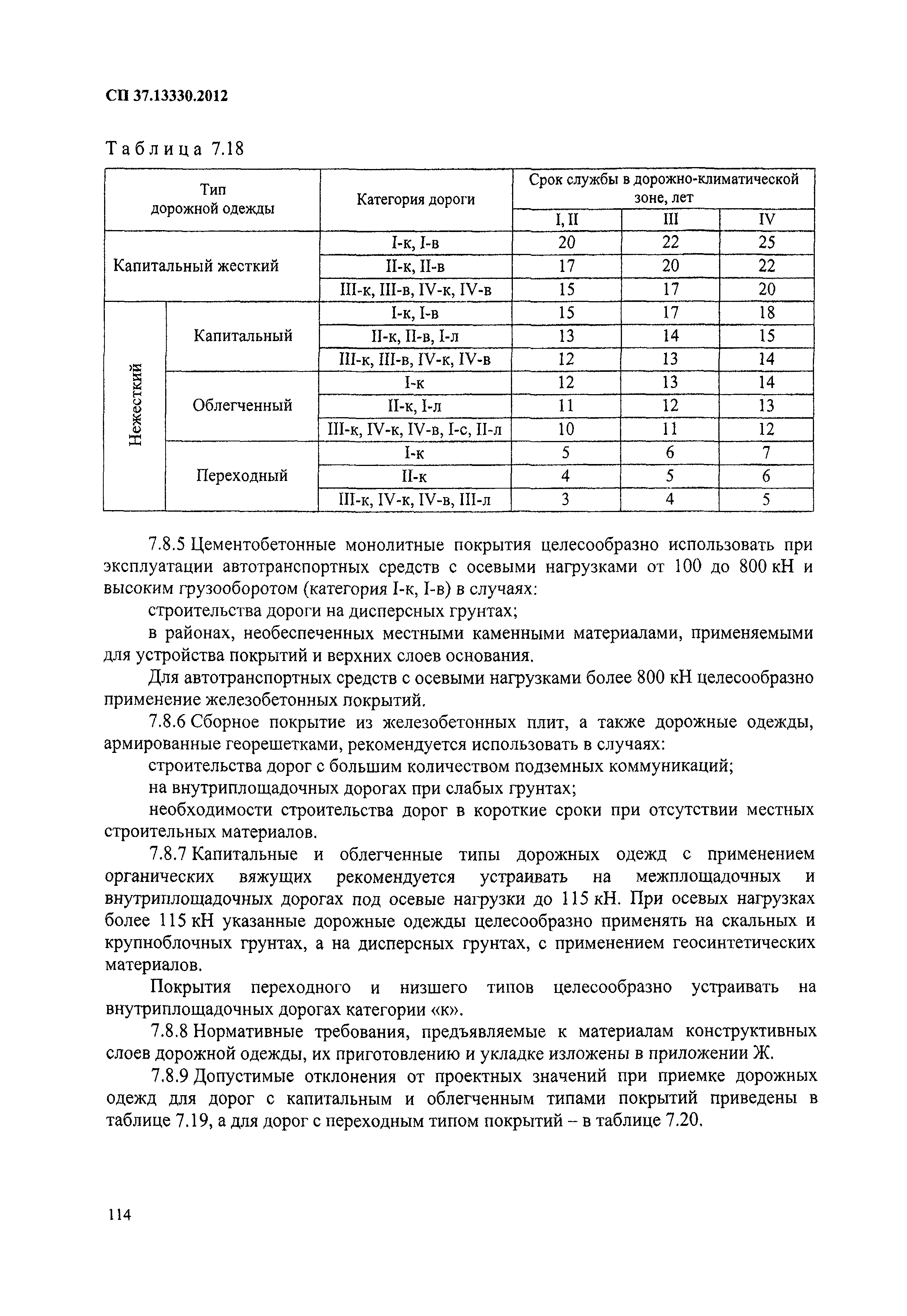 СП 37.13330.2012

Таблица 7.18

| Тип дорожной одежды | | Категория дороги | Срок службы в дорожно-климатической зоне, лет | | |
|---|---|---|---|---|---|
| | | | I, II | III | IV |
| Капитальный жесткий | | I-к, I-в | 20 | 22 | 25 |
| | | II-к, II-в | 17 | 20 | 22 |
| | | III-к, III-в, IV-к, IV-в | 15 | 17 | 20 |
| Нежесткий | Капитальный | I-к, I-в | 15 | 17 | 18 |
| | | II-к, II-в, I-л | 13 | 14 | 15 |
| | | III-к, III-в, IV-к, IV-в | 12 | 13 | 14 |
| | Облегченный | I-к | 12 | 13 | 14 |
| | | II-к, I-л | 11 | 12 | 13 |
| | | III-к, IV-к, IV-в, I-с, II-л | 10 | 11 | 12 |
| | Переходный | I-к | 5 | 6 | 7 |
| | | II-к | 4 | 5 | 6 |
| | | III-к, IV-к, IV-в, III-л | 3 | 4 | 5 |

7.8.5 Цементобетонные монолитные покрытия целесообразно использовать при эксплуатации автотранспортных средств с осевыми нагрузками от 100 до 800 кН и высоким грузооборотом (категория I-к, I-в) в случаях:

строительства дороги на дисперсных грунтах;

в районах, необеспеченных местными каменными материалами, применяемыми для устройства покрытий и верхних слоев основания.

Для автотранспортных средств с осевыми нагрузками более 800 кН целесообразно применение железобетонных покрытий.

7.8.6 Сборное покрытие из железобетонных плит, а также дорожные одежды, армированные георешетками, рекомендуется использовать в случаях:

строительства дорог с большим количеством подземных коммуникаций;

на внутриплощадочных дорогах при слабых грунтах;

необходимости строительства дорог в короткие сроки при отсутствии местных строительных материалов.

7.8.7 Капитальные и облегченные типы дорожных одежд с применением органических вяжущих рекомендуется устраивать на межплощадочных и внутриплощадочных дорогах под осевые нагрузки до 115 кН. При осевых нагрузках более 115 кН указанные дорожные одежды целесообразно применять на скальных и крупноблочных грунтах, а на дисперсных грунтах, с применением геосинтетических материалов.

Покрытия переходного и низшего типов целесообразно устраивать на внутриплощадочных дорогах категории «к».

7.8.8 Нормативные требования, предъявляемые к материалам конструктивных слоев дорожной одежды, их приготовлению и укладке изложены в приложении Ж.

7.8.9 Допустимые отклонения от проектных значений при приемке дорожных одежд для дорог с капитальным и облегченным типами покрытий приведены в таблице 7.19, а для дорог с переходным типом покрытий – в таблице 7.20.

114